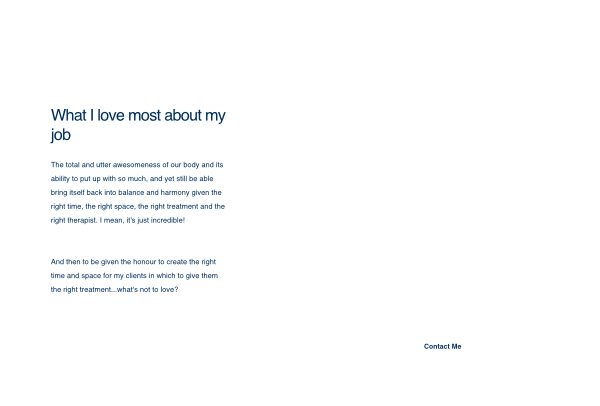 What I love most about my job

The total and utter awesomeness of our body and its ability to put up with so much, and yet still be able bring itself back into balance and harmony given the right time, the right space, the right treatment and the right therapist. I mean, it's just incredible!

And then to be given the honour to create the right time and space for my clients in which to give them the right treatment....what's not to love?

Contact Me